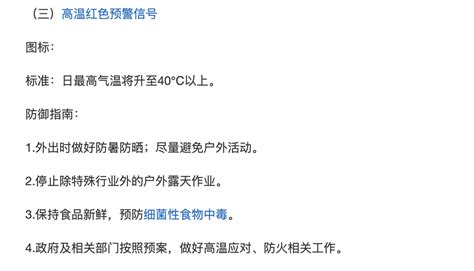 （三）高温红色预警信号

图标：

标准：日最高气温将升至40°C以上。

防御指南：

1.外出时做好防暑防晒；尽量避免户外活动。

2.停止除特殊行业外的户外露天作业。

3.保持食品新鲜，预防细菌性食物中毒。

4.政府及相关部门按照预案，做好高温应对、防火相关工作。